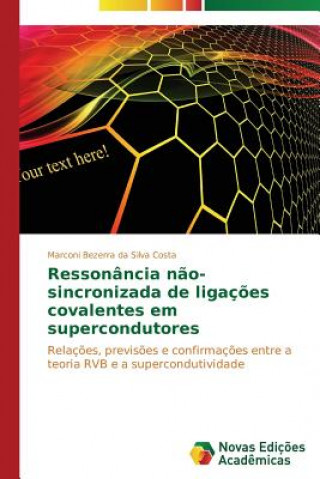 our text here!

Marconi Bezerra da Silva Costa

Ressonância não-sincronizada de ligações covalentes em supercondutores

Relações, previsões e confirmações entre a teoria RVB e a supercondutividade

Novas Edições Acadêmicas